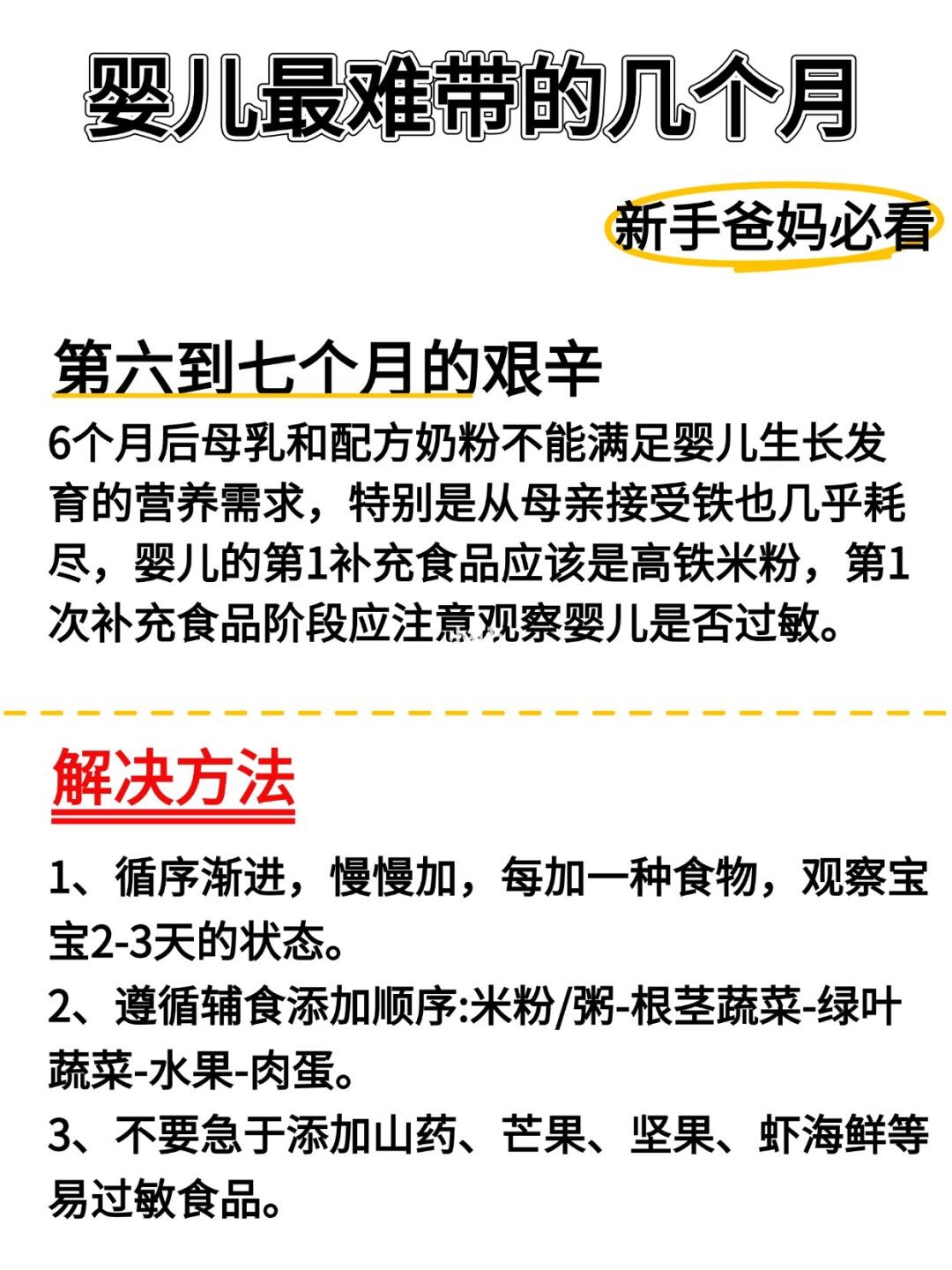 婴儿最难带的几个月

新手爸妈必看

第六到七个月的艰辛

6个月后母乳和配方奶粉不能满足婴儿生长发育的营养需求，特别是从母亲接受铁也几乎耗尽，婴儿的第1补充食品应该是高铁米粉，第1次补充食品阶段应注意观察婴儿是否过敏。

解决方法

1、循序渐进，慢慢加，每加一种食物，观察宝宝2-3天的状态。

2、遵循辅食添加顺序:米粉/粥-根茎蔬菜-绿叶蔬菜-水果-肉蛋。

3、不要急于添加山药、芒果、坚果、虾海鲜等易过敏食品。